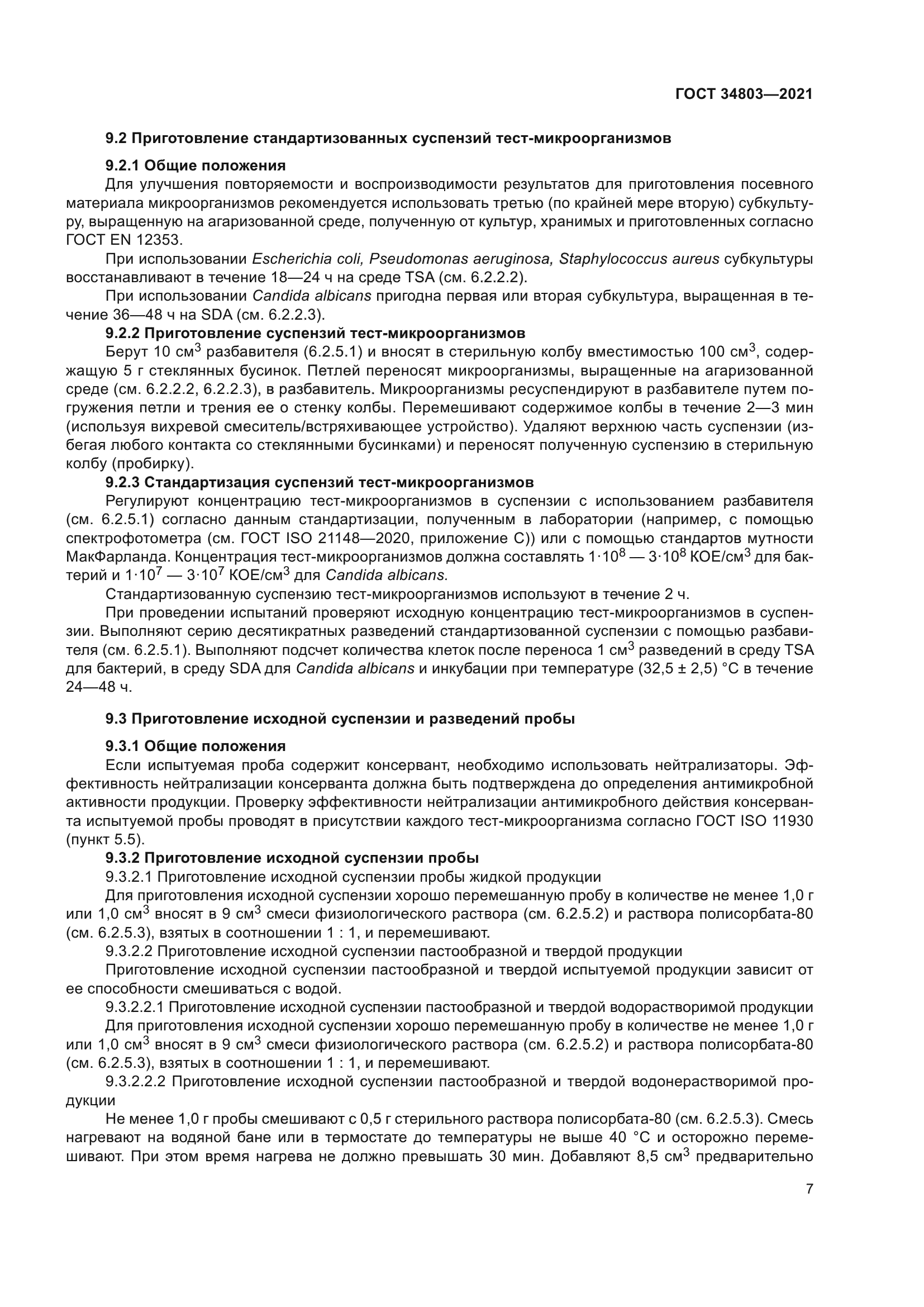 ГОСТ 34803—2021

9.2 Приготовление стандартизованных суспензий тест-микроорганизмов

9.2.1 Общие положения

Для улучшения повторяемости и воспроизводимости результатов для приготовления посевного материала микроорганизмов рекомендуется использовать третью (по крайней мере вторую) субкультуру, выращенную на агаризованной среде, полученную от культур, хранимых и приготовленных согласно ГОСТ EN 12353.

При использовании Escherichia coli, Pseudomonas aeruginosa, Staphylococcus aureus субкультуры восстанавливают в течение 18—24 ч на среде TSA (см. 6.2.2.2).

При использовании Candida albicans пригодна первая или вторая субкультура, выращенная в течение 36—48 ч на SDA (см. 6.2.2.3).

9.2.2 Приготовление суспензий тест-микроорганизмов

Берут 10 см$^3$ разбавителя (6.2.5.1) и вносят в стерильную колбу вместимостью 100 см$^3$, содержащую 5 г стеклянных бусинок. Петлей переносят микроорганизмы, выращенные на агаризованной среде (см. 6.2.2.2, 6.2.2.3), в разбавитель. Микроорганизмы ресуспендируют в разбавителе путем погружения петли и трения ее о стенку колбы. Перемешивают содержимое колбы в течение 2—3 мин (используя вихревой смеситель/встряхивающее устройство). Удаляют верхнюю часть суспензии (избегая любого контакта со стеклянными бусинками) и переносят полученную суспензию в стерильную колбу (пробирку).

9.2.3 Стандартизация суспензий тест-микроорганизмов

Регулируют концентрацию тест-микроорганизмов в суспензии с использованием разбавителя (см. 6.2.5.1) согласно данным стандартизации, полученным в лаборатории (например, с помощью спектрофотометра (см. ГОСТ ISO 21148—2020, приложение С)) или с помощью стандартов мутности МакФарланда. Концентрация тест-микроорганизмов должна составлять $1 \cdot 10^8$ — $3 \cdot 10^8$ КОЕ/см$^3$ для бактерий и $1 \cdot 10^7$ — $3 \cdot 10^7$ КОЕ/см$^3$ для Candida albicans.

Стандартизованную суспензию тест-микроорганизмов используют в течение 2 ч.

При проведении испытаний проверяют исходную концентрацию тест-микроорганизмов в суспензии. Выполняют серию десятикратных разведений стандартизованной суспензии с помощью разбавителя (см. 6.2.5.1). Выполняют подсчет количества клеток после переноса 1 см$^3$ разведений в среду TSA для бактерий, в среду SDA для Candida albicans и инкубации при температуре (32,5 ± 2,5) °С в течение 24—48 ч.

9.3 Приготовление исходной суспензии и разведений пробы

9.3.1 Общие положения

Если испытуемая проба содержит консервант, необходимо использовать нейтрализаторы. Эффективность нейтрализации консерванта должна быть подтверждена до определения антимикробной активности продукции. Проверку эффективности нейтрализации антимикробного действия консерванта испытуемой пробы проводят в присутствии каждого тест-микроорганизма согласно ГОСТ ISO 11930 (пункт 5.5).

9.3.2 Приготовление исходной суспензии пробы

9.3.2.1 Приготовление исходной суспензии пробы жидкой продукции

Для приготовления исходной суспензии хорошо перемешанную пробу в количестве не менее 1,0 г или 1,0 см$^3$ вносят в 9 см$^3$ смеси физиологического раствора (см. 6.2.5.2) и раствора полисорбата-80 (см. 6.2.5.3), взятых в соотношении 1 : 1, и перемешивают.

9.3.2.2 Приготовление исходной суспензии пастообразной и твердой продукции

Приготовление исходной суспензии пастообразной и твердой испытуемой продукции зависит от ее способности смешиваться с водой.

9.3.2.2.1 Приготовление исходной суспензии пастообразной и твердой водорастворимой продукции

Для приготовления исходной суспензии хорошо перемешанную пробу в количестве не менее 1,0 г или 1,0 см$^3$ вносят в 9 см$^3$ смеси физиологического раствора (см. 6.2.5.2) и раствора полисорбата-80 (см. 6.2.5.3), взятых в соотношении 1 : 1, и перемешивают.

9.3.2.2.2 Приготовление исходной суспензии пастообразной и твердой водонерастворимой продукции

Не менее 1,0 г пробы смешивают с 0,5 г стерильного раствора полисорбата-80 (см. 6.2.5.3). Смесь нагревают на водяной бане или в термостате до температуры не выше 40 °С и осторожно перемешивают. При этом время нагрева не должно превышать 30 мин. Добавляют 8,5 см$^3$ предварительно

7